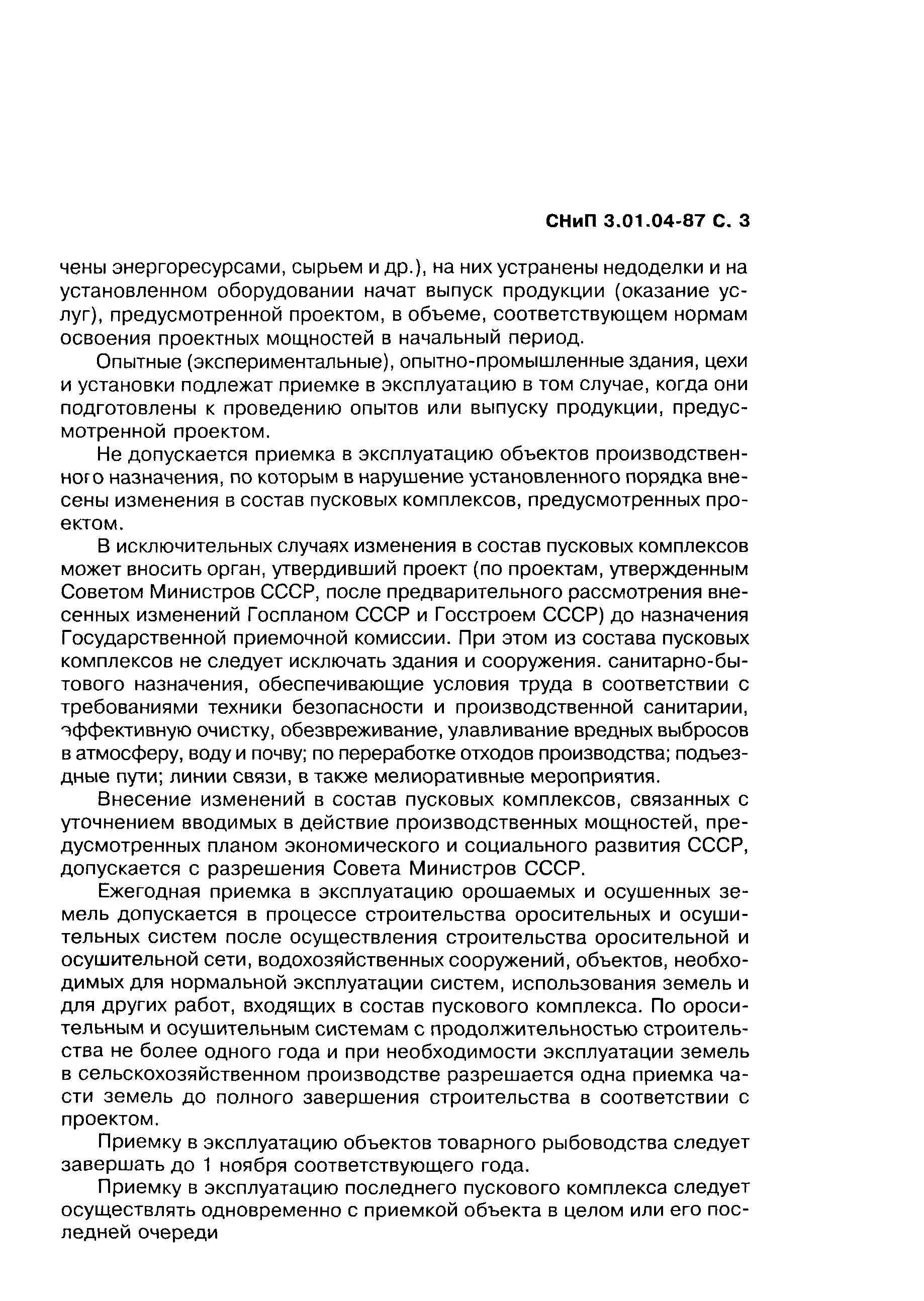 СНиП 3.01.04-87 С. 3

чены энергоресурсами, сырьем и др.), на них устранены недоделки и на установленном оборудовании начат выпуск продукции (оказание услуг), предусмотренной проектом, в объеме, соответствующем нормам освоения проектных мощностей в начальный период.

Опытные (экспериментальные), опытно-промышленные здания, цехи и установки подлежат приемке в эксплуатацию в том случае, когда они подготовлены к проведению опытов или выпуску продукции, предусмотренной проектом.

Не допускается приемка в эксплуатацию объектов производственного назначения, по которым в нарушение установленного порядка внесены изменения в состав пусковых комплексов, предусмотренных проектом.

В исключительных случаях изменения в состав пусковых комплексов может вносить орган, утвердивший проект (по проектам, утвержденным Советом Министров СССР, после предварительного рассмотрения внесенных изменений Госпланом СССР и Госстроем СССР) до назначения Государственной приемочной комиссии. При этом из состава пусковых комплексов не следует исключать здания и сооружения. санитарно-бытового назначения, обеспечивающие условия труда в соответствии с требованиями техники безопасности и производственной санитарии, эффективную очистку, обезвреживание, улавливание вредных выбросов в атмосферу, воду и почву; по переработке отходов производства; подъездные пути; линии связи, в также мелиоративные мероприятия.

Внесение изменений в состав пусковых комплексов, связанных с уточнением вводимых в действие производственных мощностей, предусмотренных планом экономического и социального развития СССР, допускается с разрешения Совета Министров СССР.

Ежегодная приемка в эксплуатацию орошаемых и осушенных земель допускается в процессе строительства оросительных и осушительных систем после осуществления строительства оросительной и осушительной сети, водохозяйственных сооружений, объектов, необходимых для нормальной эксплуатации систем, использования земель и для других работ, входящих в состав пускового комплекса. По оросительным и осушительным системам с продолжительностью строительства не более одного года и при необходимости эксплуатации земель в сельскохозяйственном производстве разрешается одна приемка части земель до полного завершения строительства в соответствии с проектом.

Приемку в эксплуатацию объектов товарного рыбоводства следует завершать до 1 ноября соответствующего года.

Приемку в эксплуатацию последнего пускового комплекса следует осуществлять одновременно с приемкой объекта в целом или его последней очереди